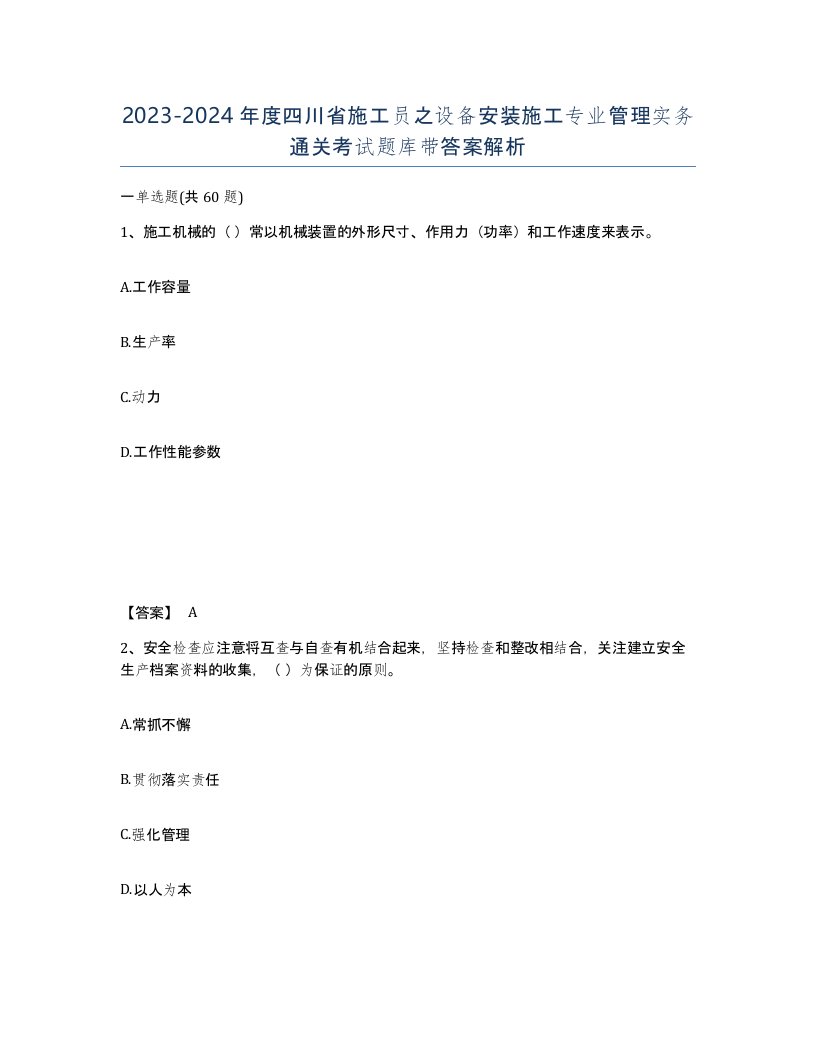 2023-2024年度四川省施工员之设备安装施工专业管理实务通关考试题库带答案解析

一单选题(共60题)

1、施工机械的（）常以机械装置的外形尺寸、作用力（功率）和工作速度来表示。

A.工作容量

B.生产率

C.动力

D.工作性能参数

【答案】 A

2、安全检查应注意将互查与自查有机结合起来，坚持检查和整改相结合，关注建立安全生产档案资料的收集，（）为保证的原则。

A.常抓不懈

B.贯彻落实责任

C.强化管理

D.以人为本